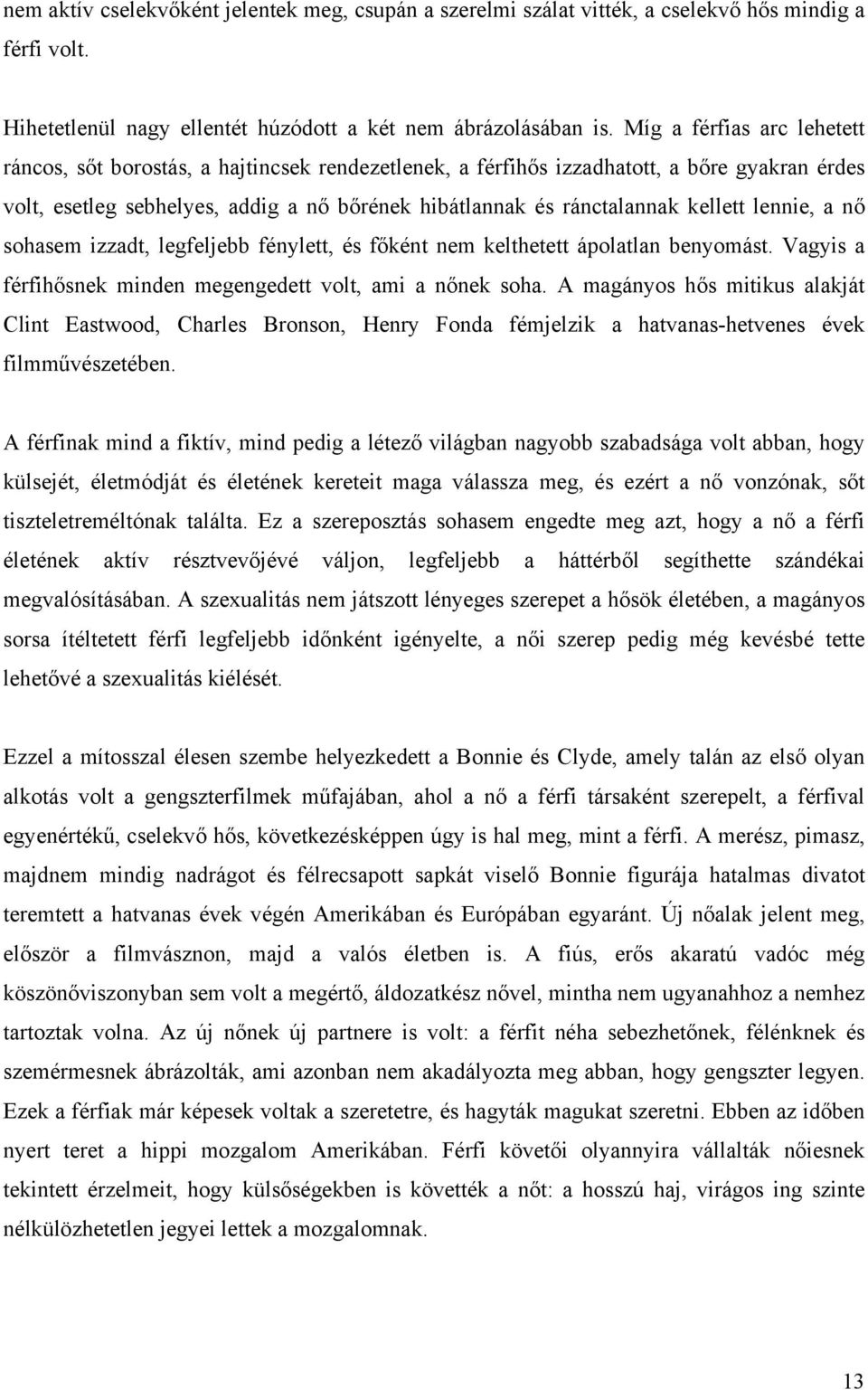 nem aktív cselekvőként jelentek meg, csupán a szerelmi szálat vitték, a cselekvő hős mindig a férfi volt.

Hihetetlenül nagy ellentét húzódott a két nem ábrázolásában is. Míg a férfias arc lehetett ráncos, sőt borostás, a hajtincsek rendezetlenek, a férfihős izzadhatott, a bőre gyakran érdes volt, esetleg sebhelyes, addig a nő bőrének hibátlannak és ránctalannak kellett lennie, a nő sohasem izzadt, legfeljebb fénylett, és főként nem kelthetett ápolatlan benyomást. Vagyis a férfihősnek minden megengedett volt, ami a nőnek soha. A magányos hős mitikus alakját Clint Eastwood, Charles Bronson, Henry Fonda fémjelzik a hatvanas-hetvenes évek filmművészetében.

A férfinak mind a fiktív, mind pedig a létező világban nagyobb szabadsága volt abban, hogy külsejét, életmódját és életének kereteit maga válassza meg, és ezért a nő vonzónak, sőt tiszteletreméltónak találta. Ez a szereposztás sohasem engedte meg azt, hogy a nő a férfi életének aktív résztvevőjévé váljon, legfeljebb a háttérből segíthette szándékai megvalósításában. A szexualitás nem játszott lényeges szerepet a hősök életében, a magányos sorsa ítéltetett férfi legfeljebb időnként igényelte, a női szerep pedig még kevésbé tette lehetővé a szexualitás kiélését.

Ezzel a mítosszal élesen szembe helyezkedett a Bonnie és Clyde, amely talán az első olyan alkotás volt a gengszterfilmek műfajában, ahol a nő a férfi társaként szerepelt, a férfival egyenértékű, cselekvő hős, következésképpen úgy is hal meg, mint a férfi. A merész, pimasz, majdnem mindig nadrágot és félrecsapott sapkát viselő Bonnie figurája hatalmas divatot teremtett a hatvanas évek végén Amerikában és Európában egyaránt. Új nőalak jelent meg, először a filmvásznon, majd a valós életben is. A fiús, erős akaratú vadóc még köszönőviszonyban sem volt a megértő, áldozatkész nővel, mintha nem ugyanahhoz a nemhez tartoztak volna. Az új nőnek új partnere is volt: a férfit néha sebezhetőnek, félénknek és szemérmesnek ábrázolták, ami azonban nem akadályozta meg abban, hogy gengszter legyen. Ezek a férfiak már képesek voltak a szeretetre, és hagyták magukat szeretni. Ebben az időben nyert teret a hippi mozgalom Amerikában. Férfi követői olyannyira vállalták nőiesnek tekintett érzelmeit, hogy külsőségekben is követték a nőt: a hosszú haj, virágos ing szinte nélkülözhetetlen jegyei lettek a mozgalomnak.

13